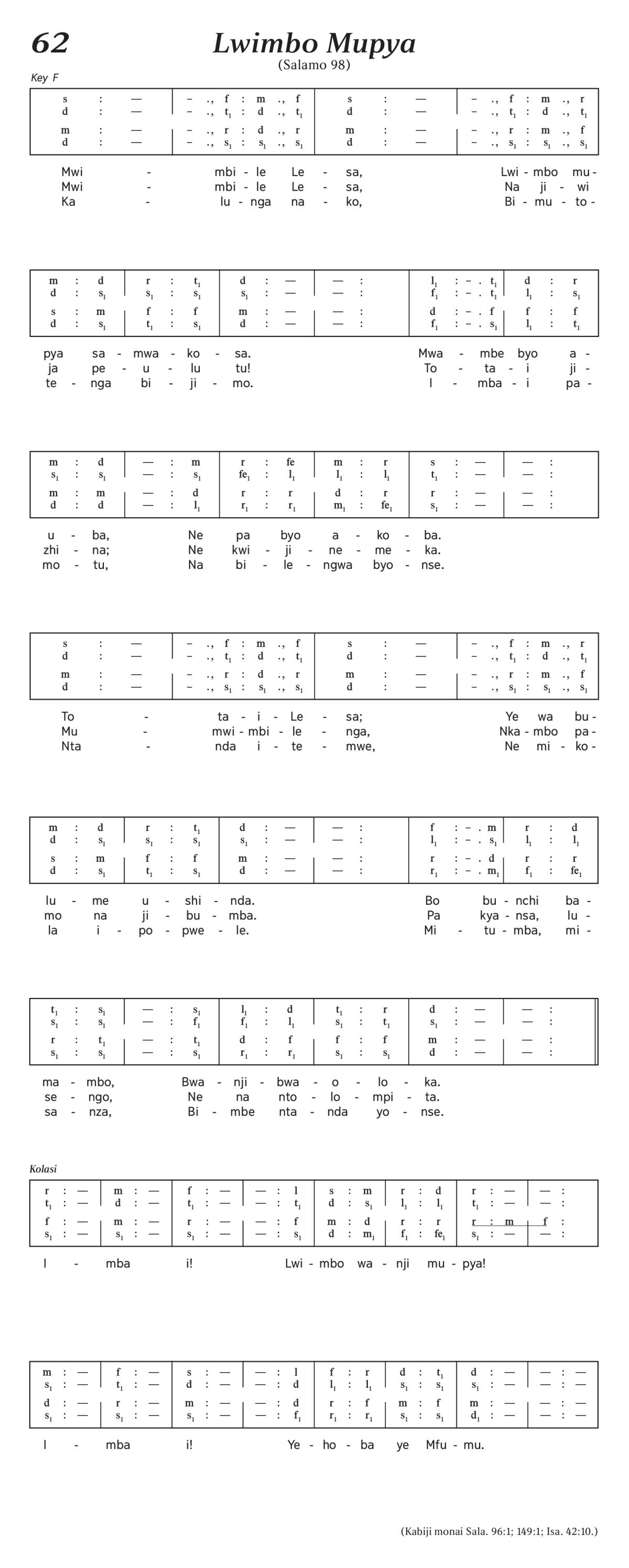 62

Lwimbo Mupya

(Salamo 98)

Key F

| s : — | – ., f : m ., f | s : — | – ., f : m ., r |
|---|---|---|---|
| d : — | – ., $t_1$ : d ., $t_1$ | d : — | – ., $t_1$ : d ., $t_1$ |
| m : — | – ., r : d ., r | m : — | – ., r : m ., f |
| d : — | – ., $s_1$ : $s_1$ ., $s_1$ | d : — | – ., $s_1$ : $s_1$ ., $s_1$ |

Mwi - mbi - le Le - sa, Lwi - mbo mu -
Mwi - mbi - le Le - sa, Na ji - wi
Ka - lu - nga na - ko, Bi - mu - to -

| m : d | r : $t_1$ | d : — | — : | $l_1$ : – . $t_1$ | d : r |
|---|---|---|---|---|---|
| d : $s_1$ | $s_1$ : $s_1$ | $s_1$ : — | — : | $f_1$ : – . $t_1$ | $l_1$ : $s_1$ |
| s : m | f : f | m : — | — : | d : – . f | f : f |
| d : $s_1$ | $t_1$ : $s_1$ | d : — | — : | $f_1$ : – . $s_1$ | $l_1$ : $t_1$ |

pya sa - mwa - ko - sa. Mwa - mbe byo a -
ja pe - u - lu tu! To - ta - i ji -
te - nga bi - ji - mo. I - mba - i pa -

| m : d | — : m | r : fe | m : r | s : — | — : |
|---|---|---|---|---|---|
| $s_1$ : $s_1$ | — : $s_1$ | $fe_1$ : $l_1$ | $l_1$ : $l_1$ | $t_1$ : — | — : |
| m : m | — : d | r : r | d : r | r : — | — : |
| d : d | — : $l_1$ | $r_1$ : $r_1$ | $m_1$ : $fe_1$ | $s_1$ : — | — : |

u - ba, Ne pa byo a - ko - ba.
zhi - na; Ne kwi - ji - ne - me - ka.
mo - tu, Na bi - le - ngwa byo - nse.

| s : — | – ., f : m ., f | s : — | – ., f : m ., r |
|---|---|---|---|
| d : — | – ., $t_1$ : d ., $t_1$ | d : — | – ., $t_1$ : d ., $t_1$ |
| m : — | – ., r : d ., r | m : — | – ., r : m ., f |
| d : — | – ., $s_1$ : $s_1$ ., $s_1$ | d : — | – ., $s_1$ : $s_1$ ., $s_1$ |

To - ta - i - Le - sa; Ye wa bu -
Mu - mwi - mbi - le - nga, Nka - mbo pa -
Nta - nda i - te - mwe, Ne mi - ko -

| m : d | r : $t_1$ | d : — | — : | f : – . m | r : d |
|---|---|---|---|---|---|
| d : $s_1$ | $s_1$ : $s_1$ | $s_1$ : — | — : | $l_1$ : – . $s_1$ | $l_1$ : $l_1$ |
| s : m | f : f | m : — | — : | r : – . d | r : r |
| d : $s_1$ | $t_1$ : $s_1$ | d : — | — : | $r_1$ : – . $m_1$ | $f_1$ : $fe_1$ |

lu - me u - shi - nda. Bo bu - nchi ba -
mo na ji - bu - mba. Pa kya - nsa, lu -
la i - po - pwe - le. Mi - tu - mba, mi -

| $t_1$ : $s_1$ | — : $s_1$ | $l_1$ : d | $t_1$ : r | d : — | — : |
|---|---|---|---|---|---|
| $s_1$ : $s_1$ | — : $f_1$ | $f_1$ : $l_1$ | $s_1$ : $t_1$ | $s_1$ : — | — : |
| r : $t_1$ | — : $t_1$ | d : f | f : f | m : — | — : |
| $s_1$ : $s_1$ | — : $s_1$ | $r_1$ : $r_1$ | $s_1$ : $s_1$ | d : — | — : |

ma - mbo, Bwa - nji - bwa - o - lo - ka.
se - ngo, Ne na nto - lo - mpi - ta.
sa - nza, Bi - mbe nta - nda yo - nse.

Kolasi

| r : — | m : — | f : — | — : l | s : m | r : d | r : — | — : |
|---|---|---|---|---|---|---|---|
| $t_1$ : — | d : — | $t_1$ : — | — : $t_1$ | d : $s_1$ | $l_1$ : $l_1$ | $t_1$ : — | — : |
| f : — | m : — | r : — | — : f | m : d | r : r | r : m | f : |
| $s_1$ : — | $s_1$ : — | $s_1$ : — | — : $s_1$ | d : $m_1$ | $f_1$ : $fe_1$ | $s_1$ : — | — : |

I - mba i! Lwi - mbo wa - nji mu - pya!

| m : — | f : — | s : — | — : l | f : r | d : $t_1$ | d : — | — : — |
|---|---|---|---|---|---|---|---|
| $s_1$ : — | $t_1$ : — | d : — | — : d | $l_1$ : $l_1$ | $s_1$ : $s_1$ | $s_1$ : — | — : — |
| d : — | r : — | m : — | — : d | r : f | m : f | m : — | — : — |
| $s_1$ : — | $s_1$ : — | $s_1$ : — | — : $f_1$ | $r_1$ : $r_1$ | $s_1$ : $s_1$ | $d_1$ : — | — : — |

I - mba i! Ye - ho - ba ye Mfu - mu.

(Kabiji monai Sala. 96:1; 149:1; Isa. 42:10.)